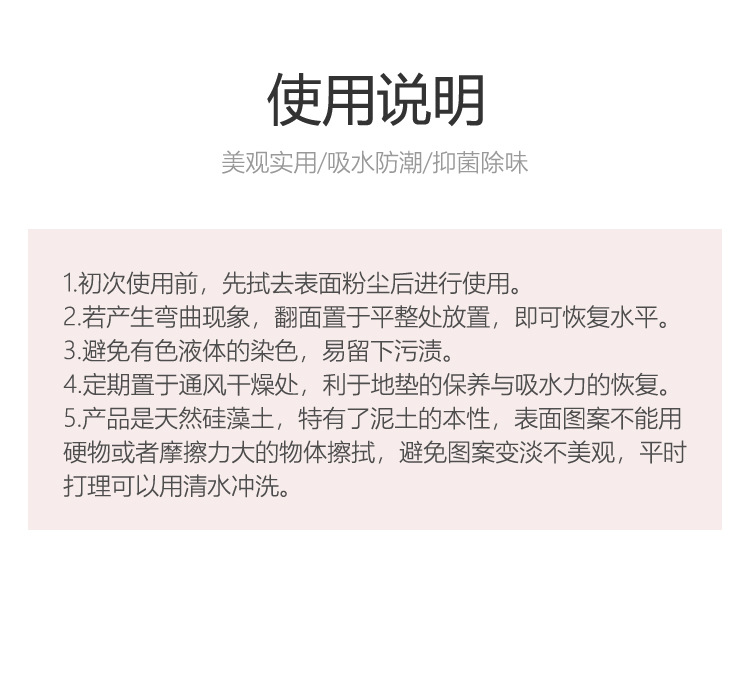 使用说明

美观实用/吸水防潮/抑菌除味

1.初次使用前，先拭去表面粉尘后进行使用。
2.若产生弯曲现象，翻面置于平整处放置，即可恢复水平。
3.避免有色液体的染色，易留下污渍。
4.定期置于通风干燥处，利于地垫的保养与吸水力的恢复。
5.产品是天然硅藻土，特有了泥土的本性，表面图案不能用硬物或者摩擦力大的物体擦拭，避免图案变淡不美观，平时打理可以用清水冲洗。